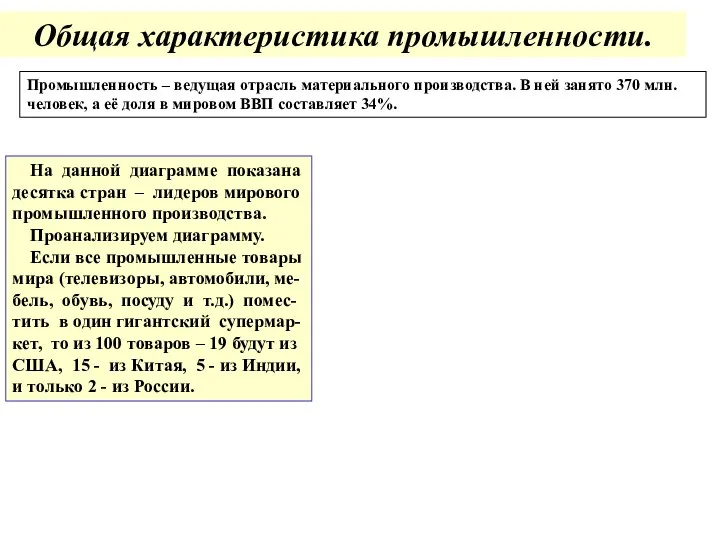 Общая характеристика промышленности.

Промышленность – ведущая отрасль материального производства. В ней занято 370 млн. человек, а её доля в мировом ВВП составляет 34%.

На данной диаграмме показана десятка стран – лидеров мирового промышленного производства.

Проанализируем диаграмму.

Если все промышленные товары мира (телевизоры, автомобили, мебель, обувь, посуду и т.д.) поместить в один гигантский супермаркет, то из 100 товаров – 19 будут из США, 15 - из Китая, 5 - из Индии, и только 2 - из России.